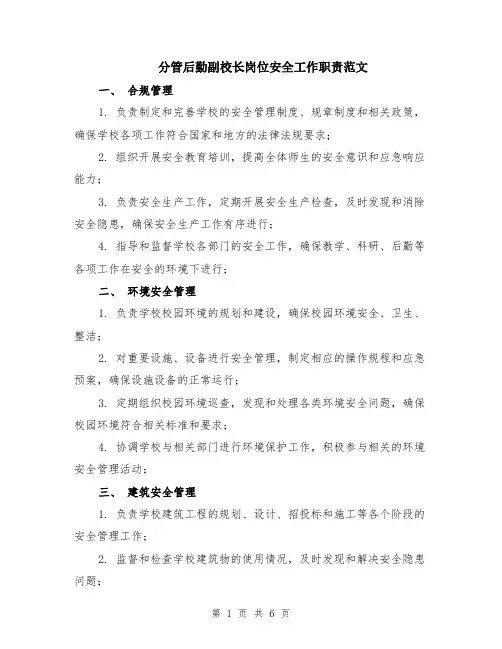 分管后勤副校长岗位安全工作职责范文

一、 合规管理

1. 负责制定和完善学校的安全管理制度、规章制度和相关政策，确保学校各项工作符合国家和地方的法律法规要求；

2. 组织开展安全教育培训，提高全体师生的安全意识和应急响应能力；

3. 负责安全生产工作，定期开展安全生产检查，及时发现和消除安全隐患，确保安全生产工作有序进行；

4. 指导和监督学校各部门的安全工作，确保教学、科研、后勤等各项工作在安全的环境下进行；

二、 环境安全管理

1. 负责学校校园环境的规划和建设，确保校园环境安全、卫生、整洁；

2. 对重要设施、设备进行安全管理，制定相应的操作规程和应急预案，确保设施设备的正常运行；

3. 定期组织校园环境巡查，发现和处理各类环境安全问题，确保校园环境符合相关标准和要求；

4. 协调学校与相关部门进行环境保护工作，积极参与相关的环境安全管理活动；

三、 建筑安全管理

1. 负责学校建筑工程的规划、设计、招投标和施工等各个阶段的安全管理工作；

2. 监督和检查学校建筑物的使用情况，及时发现和解决安全隐患问题；

第 1 页 共 6 页